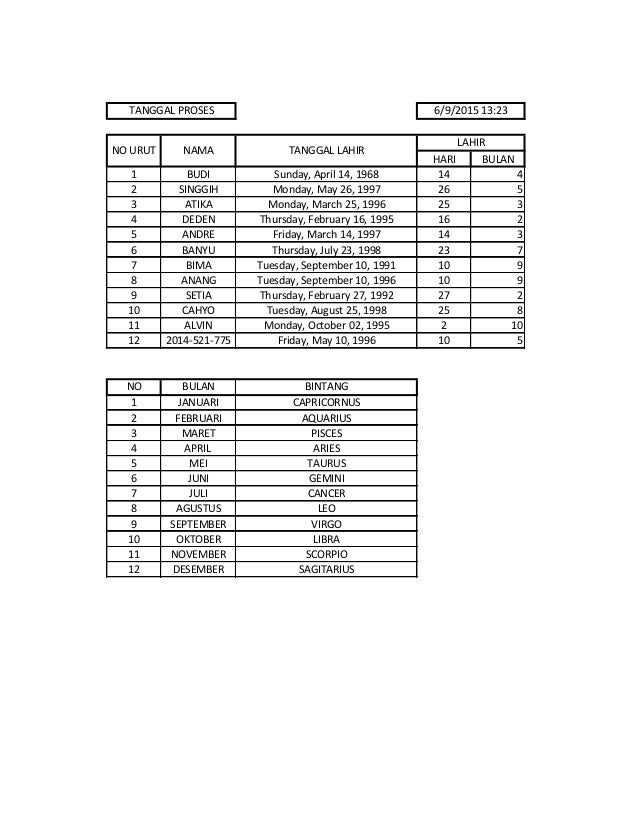 TANGGAL PROSES

6/9/2015 13:23

| NO URUT | NAMA | TANGGAL LAHIR | LAHIR HARI | LAHIR BULAN |
|---|---|---|---|---|
| 1 | BUDI | Sunday, April 14, 1968 | 14 | 4 |
| 2 | SINGGIH | Monday, May 26, 1997 | 26 | 5 |
| 3 | ATIKA | Monday, March 25, 1996 | 25 | 3 |
| 4 | DEDEN | Thursday, February 16, 1995 | 16 | 2 |
| 5 | ANDRE | Friday, March 14, 1997 | 14 | 3 |
| 6 | BANYU | Thursday, July 23, 1998 | 23 | 7 |
| 7 | BIMA | Tuesday, September 10, 1991 | 10 | 9 |
| 8 | ANANG | Tuesday, September 10, 1996 | 10 | 9 |
| 9 | SETIA | Thursday, February 27, 1992 | 27 | 2 |
| 10 | CAHYO | Tuesday, August 25, 1998 | 25 | 8 |
| 11 | ALVIN | Monday, October 02, 1995 | 2 | 10 |
| 12 | 2014-521-775 | Friday, May 10, 1996 | 10 | 5 |

| NO | BULAN | BINTANG |
|---|---|---|
| 1 | JANUARI | CAPRICORNUS |
| 2 | FEBRUARI | AQUARIUS |
| 3 | MARET | PISCES |
| 4 | APRIL | ARIES |
| 5 | MEI | TAURUS |
| 6 | JUNI | GEMINI |
| 7 | JULI | CANCER |
| 8 | AGUSTUS | LEO |
| 9 | SEPTEMBER | VIRGO |
| 10 | OKTOBER | LIBRA |
| 11 | NOVEMBER | SCORPIO |
| 12 | DESEMBER | SAGITARIUS |